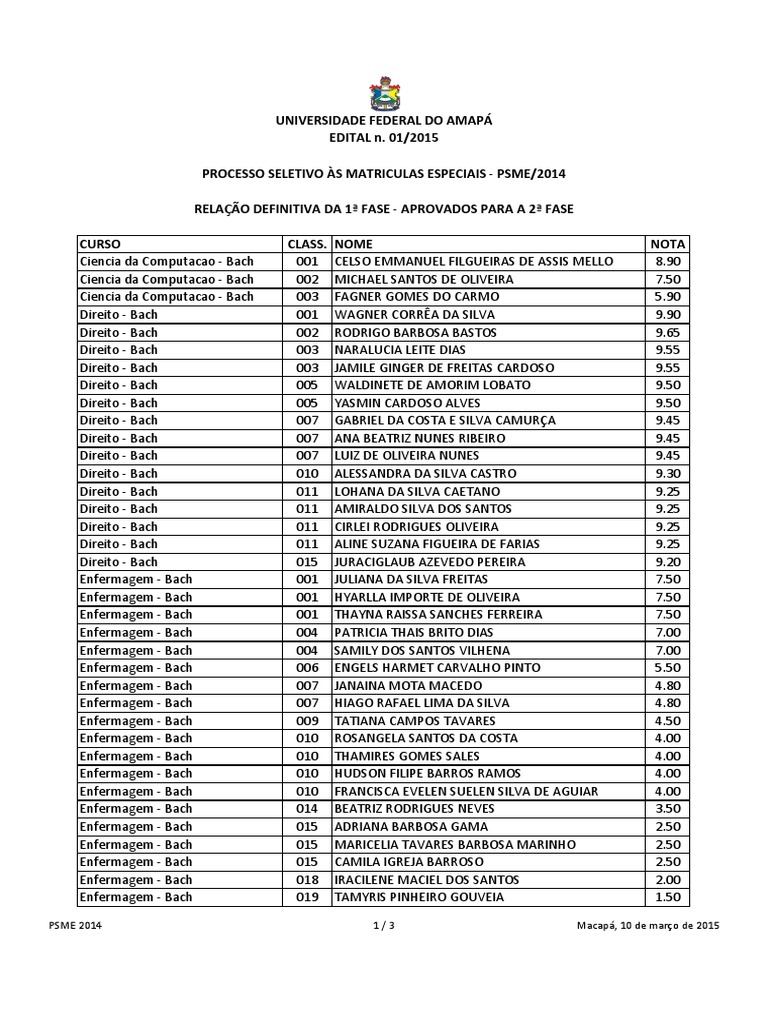 UNIVERSIDADE FEDERAL DO AMAPÁ
EDITAL n. 01/2015

PROCESSO SELETIVO ÀS MATRICULAS ESPECIAIS - PSME/2014

RELAÇÃO DEFINITIVA DA 1ª FASE - APROVADOS PARA A 2ª FASE

| CURSO | CLASS. | NOME | NOTA |
|---|---|---|---|
| Ciencia da Computacao - Bach | 001 | CELSO EMMANUEL FILGUEIRAS DE ASSIS MELLO | 8.90 |
| Ciencia da Computacao - Bach | 002 | MICHAEL SANTOS DE OLIVEIRA | 7.50 |
| Ciencia da Computacao - Bach | 003 | FAGNER GOMES DO CARMO | 5.90 |
| Direito - Bach | 001 | WAGNER CORRÊA DA SILVA | 9.90 |
| Direito - Bach | 002 | RODRIGO BARBOSA BASTOS | 9.65 |
| Direito - Bach | 003 | NARALUCIA LEITE DIAS | 9.55 |
| Direito - Bach | 003 | JAMILE GINGER DE FREITAS CARDOSO | 9.55 |
| Direito - Bach | 005 | WALDINETE DE AMORIM LOBATO | 9.50 |
| Direito - Bach | 005 | YASMIN CARDOSO ALVES | 9.50 |
| Direito - Bach | 007 | GABRIEL DA COSTA E SILVA CAMURÇA | 9.45 |
| Direito - Bach | 007 | ANA BEATRIZ NUNES RIBEIRO | 9.45 |
| Direito - Bach | 007 | LUIZ DE OLIVEIRA NUNES | 9.45 |
| Direito - Bach | 010 | ALESSANDRA DA SILVA CASTRO | 9.30 |
| Direito - Bach | 011 | LOHANA DA SILVA CAETANO | 9.25 |
| Direito - Bach | 011 | AMIRALDO SILVA DOS SANTOS | 9.25 |
| Direito - Bach | 011 | CIRLEI RODRIGUES OLIVEIRA | 9.25 |
| Direito - Bach | 011 | ALINE SUZANA FIGUEIRA DE FARIAS | 9.25 |
| Direito - Bach | 015 | JURACIGLAUB AZEVEDO PEREIRA | 9.20 |
| Enfermagem - Bach | 001 | JULIANA DA SILVA FREITAS | 7.50 |
| Enfermagem - Bach | 001 | HYARLLA IMPORTE DE OLIVEIRA | 7.50 |
| Enfermagem - Bach | 001 | THAYNA RAISSA SANCHES FERREIRA | 7.50 |
| Enfermagem - Bach | 004 | PATRICIA THAIS BRITO DIAS | 7.00 |
| Enfermagem - Bach | 004 | SAMILY DOS SANTOS VILHENA | 7.00 |
| Enfermagem - Bach | 006 | ENGELS HARMET CARVALHO PINTO | 5.50 |
| Enfermagem - Bach | 007 | JANAINA MOTA MACEDO | 4.80 |
| Enfermagem - Bach | 007 | HIAGO RAFAEL LIMA DA SILVA | 4.80 |
| Enfermagem - Bach | 009 | TATIANA CAMPOS TAVARES | 4.50 |
| Enfermagem - Bach | 010 | ROSANGELA SANTOS DA COSTA | 4.00 |
| Enfermagem - Bach | 010 | THAMIRES GOMES SALES | 4.00 |
| Enfermagem - Bach | 010 | HUDSON FILIPE BARROS RAMOS | 4.00 |
| Enfermagem - Bach | 010 | FRANCISCA EVELEN SUELEN SILVA DE AGUIAR | 4.00 |
| Enfermagem - Bach | 014 | BEATRIZ RODRIGUES NEVES | 3.50 |
| Enfermagem - Bach | 015 | ADRIANA BARBOSA GAMA | 2.50 |
| Enfermagem - Bach | 015 | MARICELIA TAVARES BARBOSA MARINHO | 2.50 |
| Enfermagem - Bach | 015 | CAMILA IGREJA BARROSO | 2.50 |
| Enfermagem - Bach | 018 | IRACILENE MACIEL DOS SANTOS | 2.00 |
| Enfermagem - Bach | 019 | TAMYRIS PINHEIRO GOUVEIA | 1.50 |

PSME 2014 1 / 3 Macapá, 10 de março de 2015